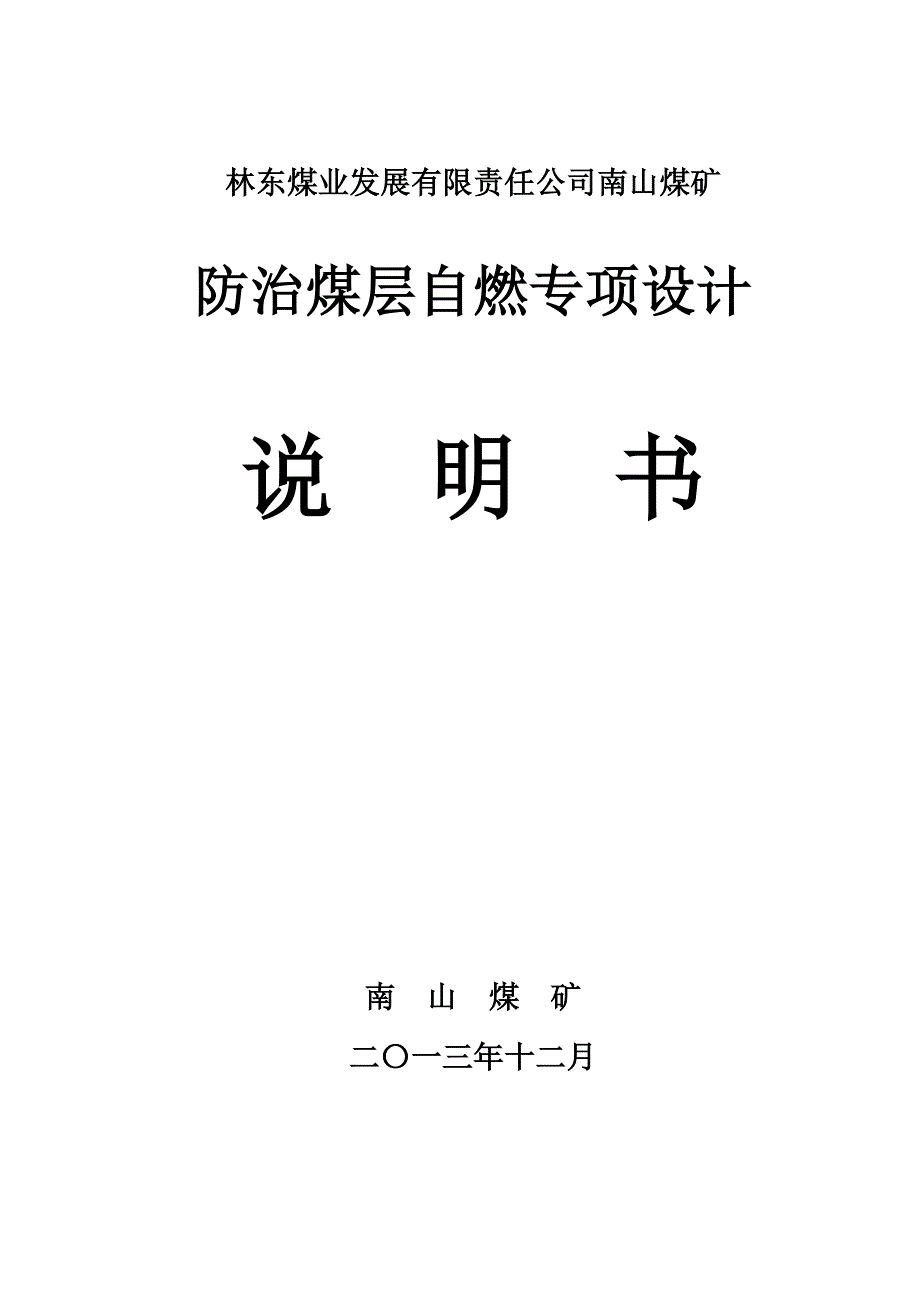 林东煤业发展有限责任公司南山煤矿

防治煤层自燃专项设计

说 明 书

南 山 煤 矿

二〇一三年十二月